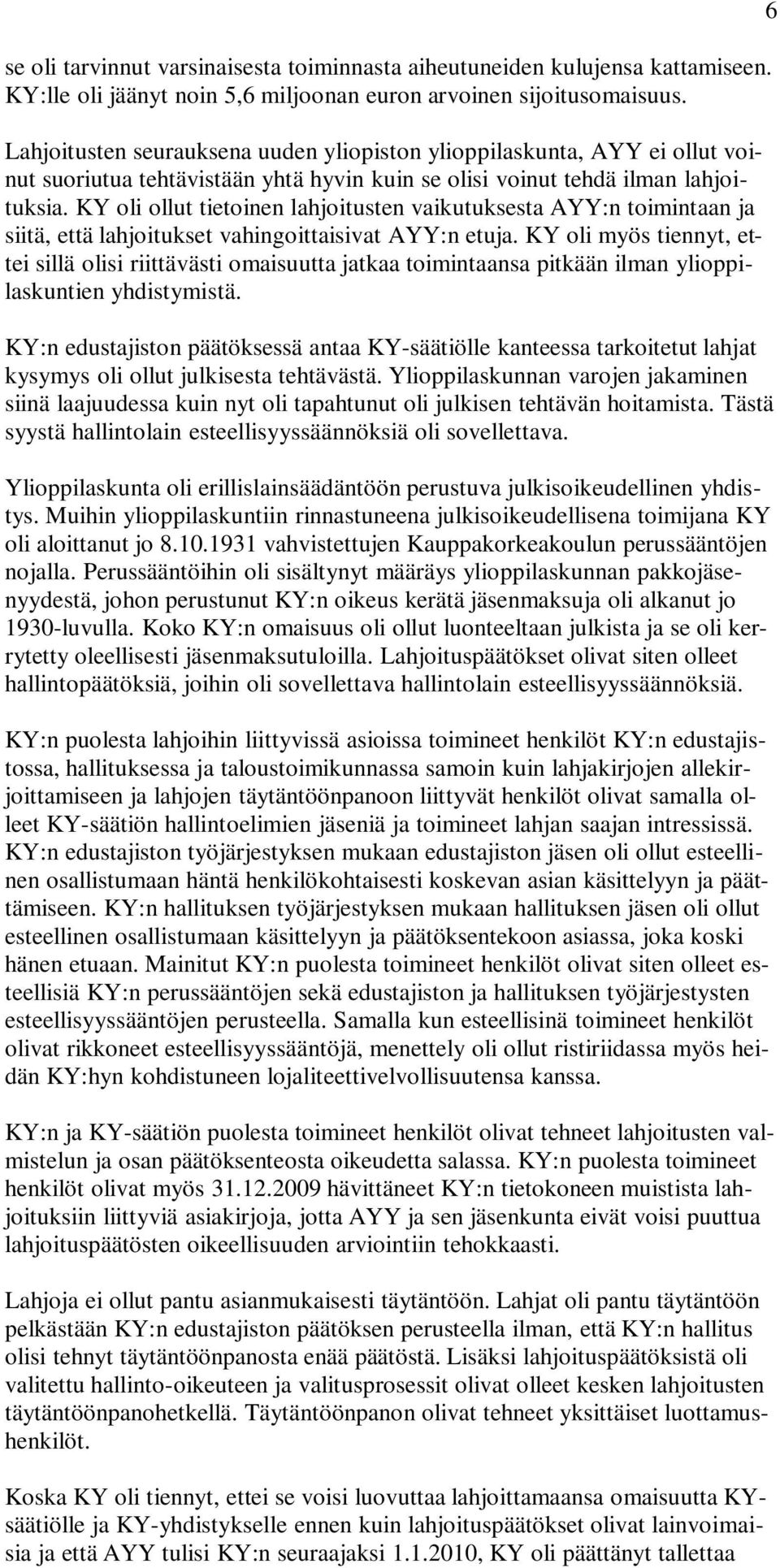 6

se oli tarvinnut varsinaisesta toiminnasta aiheutuneiden kulujensa kattamiseen. KY:lle oli jäänyt noin 5,6 miljoonan euron arvoinen sijoitusomaisuus.

Lahjoitusten seurauksena uuden yliopiston ylioppilaskunta, AYY ei ollut voinut suoriutua tehtävistään yhtä hyvin kuin se olisi voinut tehdä ilman lahjoituksia. KY oli ollut tietoinen lahjoitusten vaikutuksesta AYY:n toimintaan ja siitä, että lahjoitukset vahingoittaisivat AYY:n etuja. KY oli myös tiennyt, ettei sillä olisi riittävästi omaisuutta jatkaa toimintaansa pitkään ilman ylioppilaskuntien yhdistymistä.

KY:n edustajiston päätöksessä antaa KY-säätiölle kanteessa tarkoitetut lahjat kysymys oli ollut julkisesta tehtävästä. Ylioppilaskunnan varojen jakaminen siinä laajuudessa kuin nyt oli tapahtunut oli julkisen tehtävän hoitamista. Tästä syystä hallintolain esteellisyyssäännöksiä oli sovellettava.

Ylioppilaskunta oli erillislainsäädäntöön perustuva julkisoikeudellinen yhdistys. Muihin ylioppilaskuntiin rinnastuneena julkisoikeudellisena toimijana KY oli aloittanut jo 8.10.1931 vahvistettujen Kauppakorkeakoulun perussääntöjen nojalla. Perussääntöihin oli sisältynyt määräys ylioppilaskunnan pakkojäsenyydestä, johon perustunut KY:n oikeus kerätä jäsenmaksuja oli alkanut jo 1930-luvulla. Koko KY:n omaisuus oli ollut luonteeltaan julkista ja se oli kerrytetty oleellisesti jäsenmaksutuloilla. Lahjoituspäätökset olivat siten olleet hallintopäätöksiä, joihin oli sovellettava hallintolain esteellisyyssäännöksiä.

KY:n puolesta lahjoihin liittyvissä asioissa toimineet henkilöt KY:n edustajistossa, hallituksessa ja taloustoimikunnassa samoin kuin lahjakirjojen allekirjoittamiseen ja lahjojen täytäntöönpanoon liittyvät henkilöt olivat samalla olleet KY-säätiön hallintoelimien jäseniä ja toimineet lahjan saajan intressissä. KY:n edustajiston työjärjestyksen mukaan edustajiston jäsen oli ollut esteellinen osallistumaan häntä henkilökohtaisesti koskevan asian käsittelyyn ja päättämiseen. KY:n hallituksen työjärjestyksen mukaan hallituksen jäsen oli ollut esteellinen osallistumaan käsittelyyn ja päätöksentekoon asiassa, joka koski hänen etuaan. Mainitut KY:n puolesta toimineet henkilöt olivat siten olleet esteellisiä KY:n perussääntöjen sekä edustajiston ja hallituksen työjärjestysten esteellisyyssääntöjen perusteella. Samalla kun esteellisinä toimineet henkilöt olivat rikkoneet esteellisyyssääntöjä, menettely oli ollut ristiriidassa myös heidän KY:hyn kohdistuneen lojaliteettivelvollisuutensa kanssa.

KY:n ja KY-säätiön puolesta toimineet henkilöt olivat tehneet lahjoitusten valmistelun ja osan päätöksenteosta oikeudetta salassa. KY:n puolesta toimineet henkilöt olivat myös 31.12.2009 hävittäneet KY:n tietokoneen muistista lahjoituksiin liittyviä asiakirjoja, jotta AYY ja sen jäsenkunta eivät voisi puuttua lahjoituspäätösten oikeellisuuden arviointiin tehokkaasti.

Lahjoja ei ollut pantu asianmukaisesti täytäntöön. Lahjat oli pantu täytäntöön pelkästään KY:n edustajiston päätöksen perusteella ilman, että KY:n hallitus olisi tehnyt täytäntöönpanosta enää päätöstä. Lisäksi lahjoituspäätöksistä oli valitettu hallinto-oikeuteen ja valitusprosessit olivat olleet kesken lahjoitusten täytäntöönpanohetkellä. Täytäntöönpanon olivat tehneet yksittäiset luottamushenkilöt.

Koska KY oli tiennyt, ettei se voisi luovuttaa lahjoittamaansa omaisuutta KY-säätiölle ja KY-yhdistykselle ennen kuin lahjoituspäätökset olivat lainvoimaisia ja että AYY tulisi KY:n seuraajaksi 1.1.2010, KY oli päättänyt tallettaa